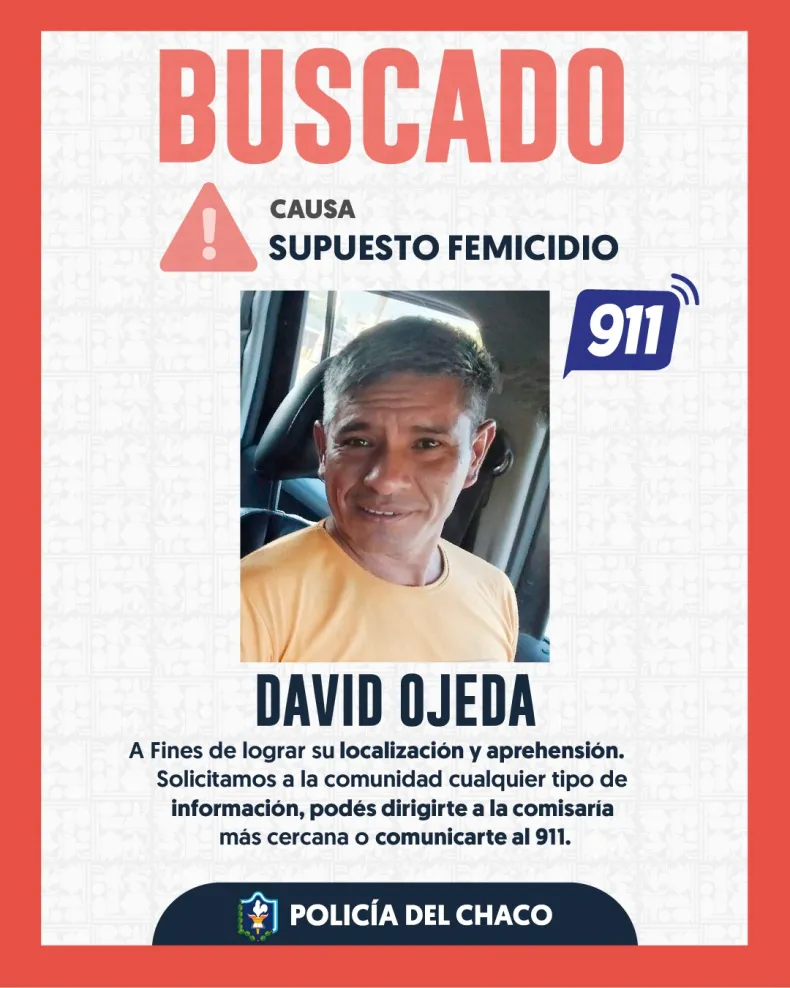 BUSCADO

CAUSA
SUPUESTO FEMICIDIO

911

DAVID OJEDA

A Fines de lograr su localización y aprehensión. Solicitamos a la comunidad cualquier tipo de información, podés dirigirte a la comisaría más cercana o comunicarte al 911.

POLICÍA DEL CHACO